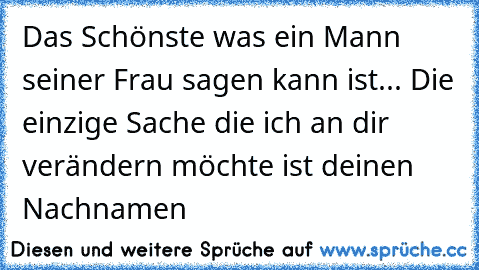 Das Schönste was ein Mann seiner Frau sagen kann ist... Die einzige Sache die ich an dir verändern möchte ist deinen Nachnamen

Diesen und weitere Sprüche auf www.sprüche.cc